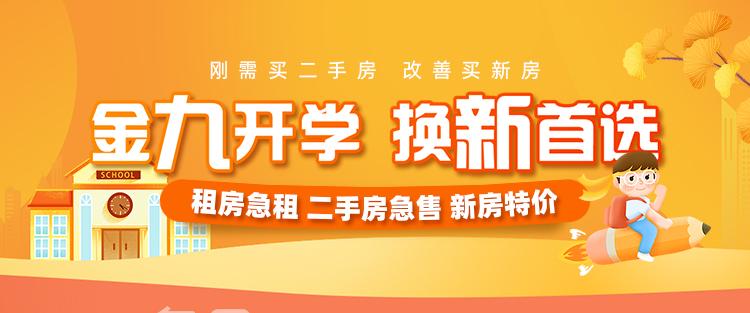 刚需买二手房 改善买新房

金九开学 换新首选

SCHOOL

租房急租 二手房急售 新房特价